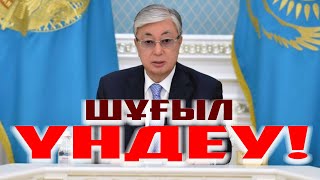 ШҰҒЫЛ
ҮНДЕУ!